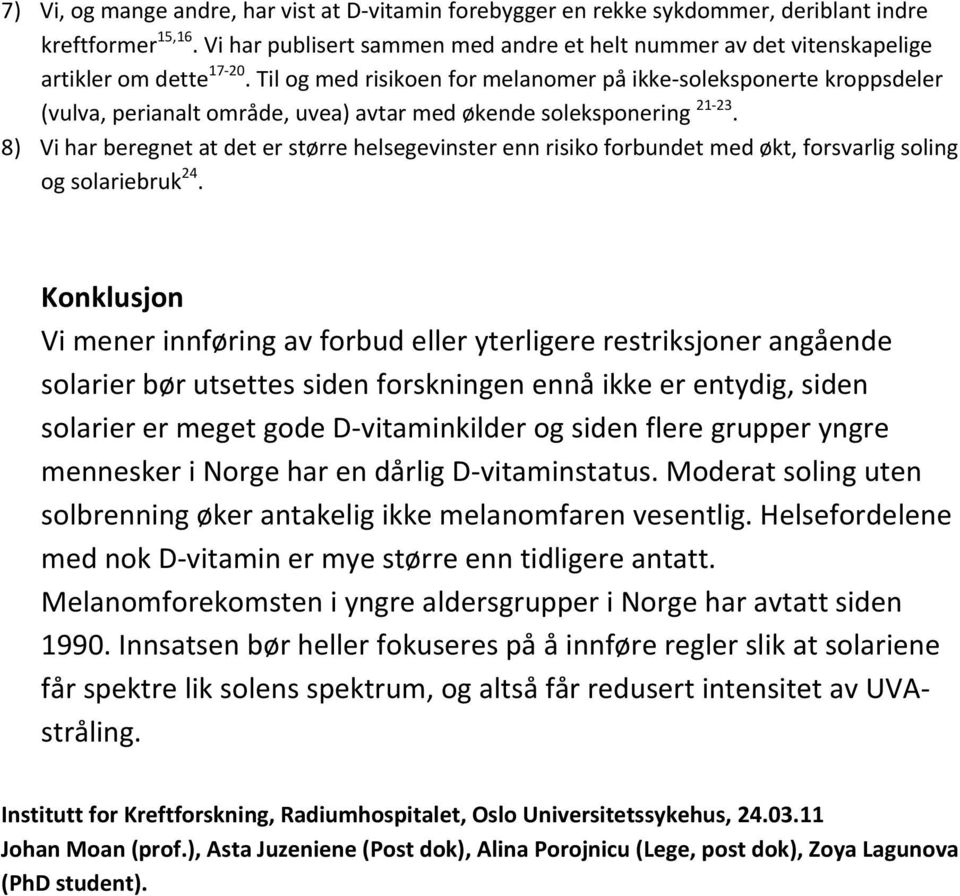 7) Vi, og mange andre, har vist at D-vitamin forebygger en rekke sykdommer, deriblant indre kreftformer$^{15,16}$. Vi har publisert sammen med andre et helt nummer av det vitenskapelige artikler om dette$^{17-20}$. Til og med risikoen for melanomer på ikke-soleksponerte kroppsdeler (vulva, perianalt område, uvea) avtar med økende soleksponering $^{21-23}$.

8) Vi har beregnet at det er større helsegevinster enn risiko forbundet med økt, forsvarlig soling og solariebruk$^{24}$.

Konklusjon

Vi mener innføring av forbud eller yterligere restriksjoner angående solarier bør utsettes siden forskningen ennå ikke er entydig, siden solarier er meget gode D-vitaminkilder og siden flere grupper yngre mennesker i Norge har en dårlig D-vitaminstatus. Moderat soling uten solbrenning øker antakelig ikke melanomfaren vesentlig. Helsefordelene med nok D-vitamin er mye større enn tidligere antatt. Melanomforekomsten i yngre aldersgrupper i Norge har avtatt siden 1990. Innsatsen bør heller fokuseres på å innføre regler slik at solariene får spektre lik solens spektrum, og altså får redusert intensitet av UVA-stråling.

Institutt for Kreftforskning, Radiumhospitalet, Oslo Universitetssykehus, 24.03.11
Johan Moan (prof.), Asta Juzeniene (Post dok), Alina Porojnicu (Lege, post dok), Zoya Lagunova (PhD student).